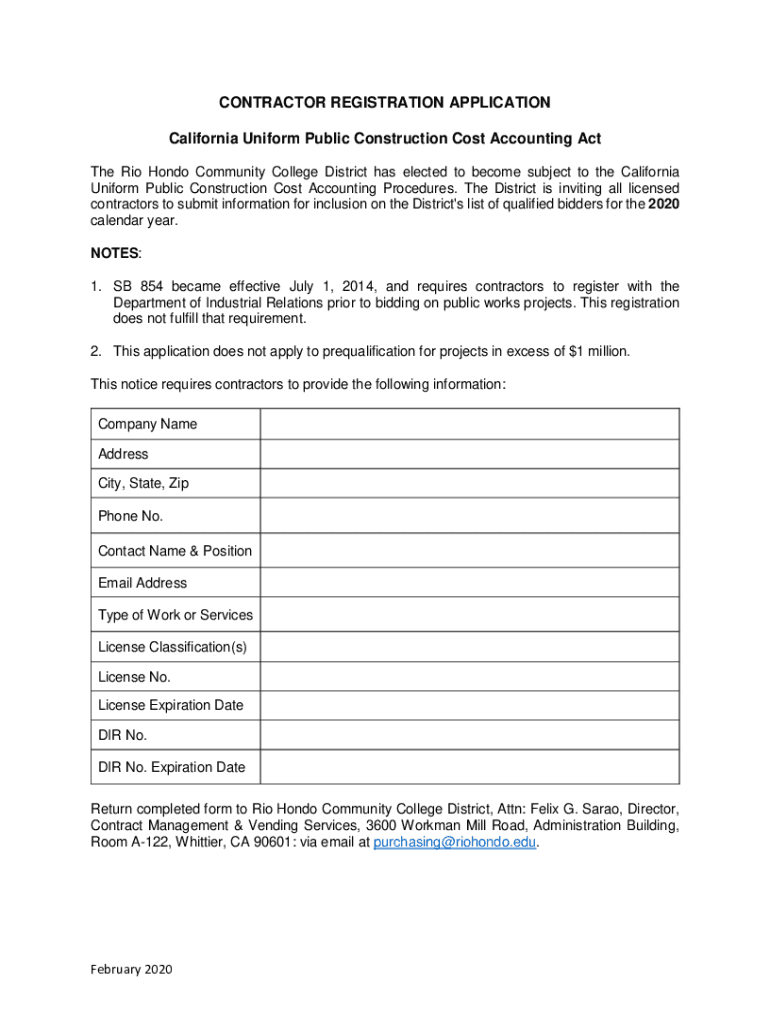 CONTRACTOR REGISTRATION APPLICATION

California Uniform Public Construction Cost Accounting Act

The Rio Hondo Community College District has elected to become subject to the California Uniform Public Construction Cost Accounting Procedures. The District is inviting all licensed contractors to submit information for inclusion on the District's list of qualified bidders for the 2020 calendar year.

NOTES:

1. SB 854 became effective July 1, 2014, and requires contractors to register with the Department of Industrial Relations prior to bidding on public works projects. This registration does not fulfill that requirement.

2. This application does not apply to prequalification for projects in excess of $1 million.

This notice requires contractors to provide the following information:

| Company Name | |
|---|---|
| Address | |
| City, State, Zip | |
| Phone No. | |
| Contact Name & Position | |
| Email Address | |
| Type of Work or Services | |
| License Classification(s) | |
| License No. | |
| License Expiration Date | |
| DIR No. | |
| DIR No. Expiration Date | |

Return completed form to Rio Hondo Community College District, Attn: Felix G. Sarao, Director, Contract Management & Vending Services, 3600 Workman Mill Road, Administration Building, Room A-122, Whittier, CA 90601: via email at purchasing@riohondo.edu.

February 2020